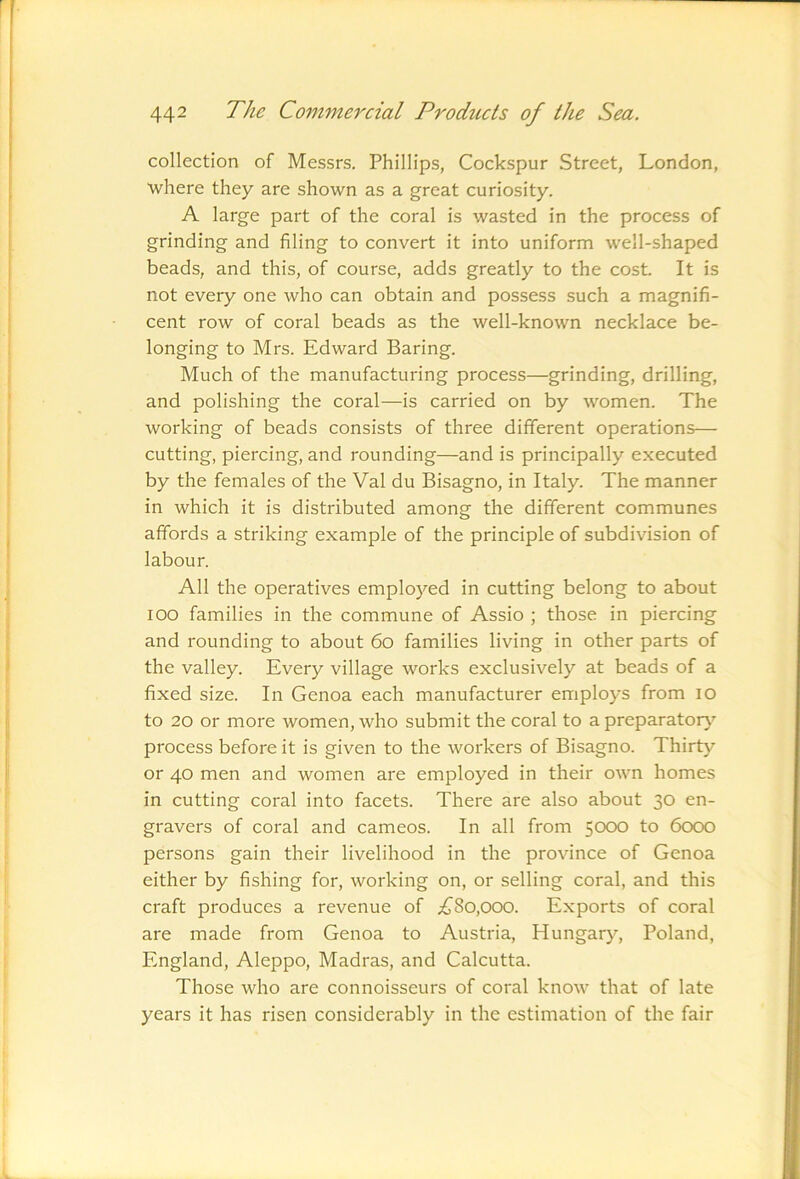 442 The Commercial Products of the Sea.

collection of Messrs. Phillips, Cockspur Street, London, where they are shown as a great curiosity.

A large part of the coral is wasted in the process of grinding and filing to convert it into uniform well-shaped beads, and this, of course, adds greatly to the cost. It is not every one who can obtain and possess such a magnificent row of coral beads as the well-known necklace belonging to Mrs. Edward Baring.

Much of the manufacturing process—grinding, drilling, and polishing the coral—is carried on by women. The working of beads consists of three different operations—cutting, piercing, and rounding—and is principally executed by the females of the Val du Bisagno, in Italy. The manner in which it is distributed among the different communes affords a striking example of the principle of subdivision of labour.

All the operatives employed in cutting belong to about 100 families in the commune of Assio ; those in piercing and rounding to about 60 families living in other parts of the valley. Every village works exclusively at beads of a fixed size. In Genoa each manufacturer employs from 10 to 20 or more women, who submit the coral to a preparatory process before it is given to the workers of Bisagno. Thirty or 40 men and women are employed in their own homes in cutting coral into facets. There are also about 30 engravers of coral and cameos. In all from 5000 to 6000 persons gain their livelihood in the province of Genoa either by fishing for, working on, or selling coral, and this craft produces a revenue of £80,000. Exports of coral are made from Genoa to Austria, Hungary, Poland, England, Aleppo, Madras, and Calcutta.

Those who are connoisseurs of coral know that of late years it has risen considerably in the estimation of the fair